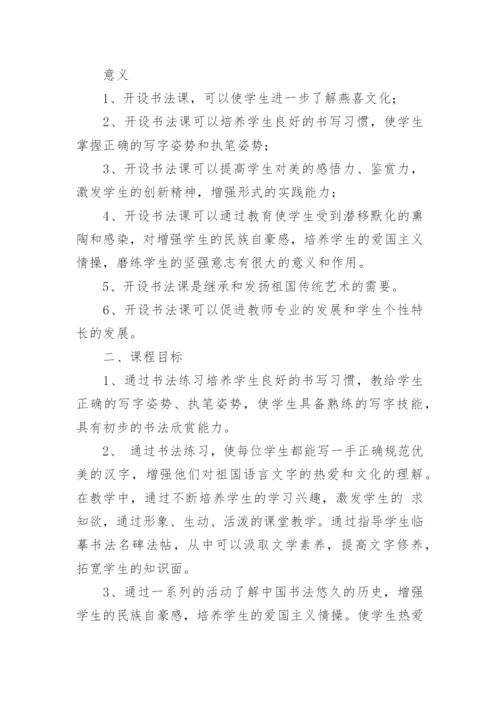 意义

1、开设书法课，可以使学生进一步了解燕喜文化；

2、开设书法课可以培养学生良好的书写习惯，使学生掌握正确的写字姿势和执笔姿势；

3、开设书法课可以提高学生对美的感悟力、鉴赏力，激发学生的创新精神，增强形式的实践能力；

4、开设书法课可以通过教育使学生受到潜移默化的熏陶和感染，对增强学生的民族自豪感，培养学生的爱国主义情操，磨练学生的坚强意志有很大的意义和作用。

5、开设书法课是继承和发扬祖国传统艺术的需要。

6、开设书法课可以促进教师专业的发展和学生个性特长的发展。

二、课程目标

1、通过书法练习培养学生良好的书写习惯，教给学生正确的写字姿势、执笔姿势，使学生具备熟练的写字技能，具有初步的书法欣赏能力。

2、 通过书法练习，使每位学生都能写一手正确规范优美的汉字，增强他们对祖国语言文字的热爱和文化的理解。在教学中，通过不断培养学生的学习兴趣，激发学生的 求知欲，通过形象、生动、活泼的课堂教学。通过指导学生临摹书法名碑法帖，从中可以汲取文学素养，提高文字修养，拓宽学生的知识面。

3、通过一系列的活动了解中国书法悠久的历史，增强学生的民族自豪感，培养学生的爱国主义情操。使学生热爱